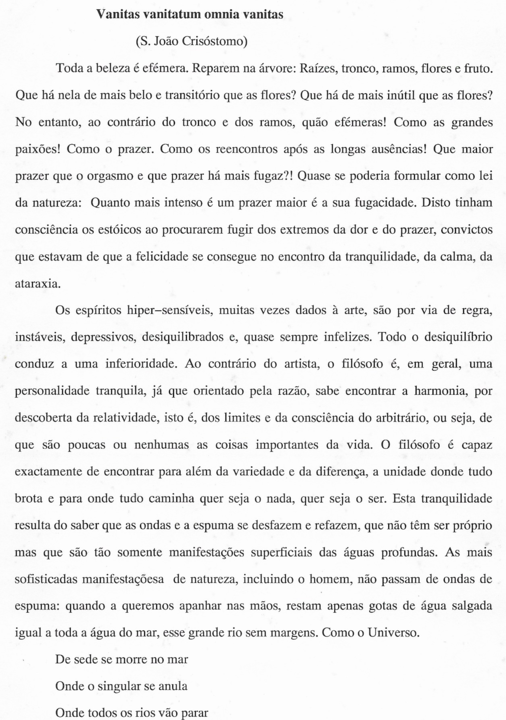 Vanitas vanitatum omnia vanitas

(S. João Crisóstomo)

Toda a beleza é efémera. Reparem na árvore: Raízes, tronco, ramos, flores e fruto. Que há nela de mais belo e transitório que as flores? Que há de mais inútil que as flores? No entanto, ao contrário do tronco e dos ramos, quão efémeras! Como as grandes paixões! Como o prazer. Como os reencontros após as longas ausências! Que maior prazer que o orgasmo e que prazer há mais fugaz?! Quase se poderia formular como lei da natureza: Quanto mais intenso é um prazer maior é a sua fugacidade. Disto tinham consciência os estóicos ao procurarem fugir dos extremos da dor e do prazer, convictos que estavam de que a felicidade se consegue no encontro da tranquilidade, da calma, da ataraxia.

Os espíritos hiper–sensíveis, muitas vezes dados à arte, são por via de regra, instáveis, depressivos, desiquilibrados e, quase sempre infelizes. Todo o desiquilíbrio conduz a uma inferioridade. Ao contrário do artista, o filósofo é, em geral, uma personalidade tranquila, já que orientado pela razão, sabe encontrar a harmonia, por descoberta da relatividade, isto é, dos limites e da consciência do arbitrário, ou seja, de que são poucas ou nenhumas as coisas importantes da vida. O filósofo é capaz exactamente de encontrar para além da variedade e da diferença, a unidade donde tudo brota e para onde tudo caminha quer seja o nada, quer seja o ser. Esta tranquilidade resulta do saber que as ondas e a espuma se desfazem e refazem, que não têm ser próprio mas que são tão somente manifestações superficiais das águas profundas. As mais sofisticadas manifestaçõesa de natureza, incluindo o homem, não passam de ondas de espuma: quando a queremos apanhar nas mãos, restam apenas gotas de água salgada igual a toda a água do mar, esse grande rio sem margens. Como o Universo.

De sede se morre no mar
Onde o singular se anula
Onde todos os rios vão parar